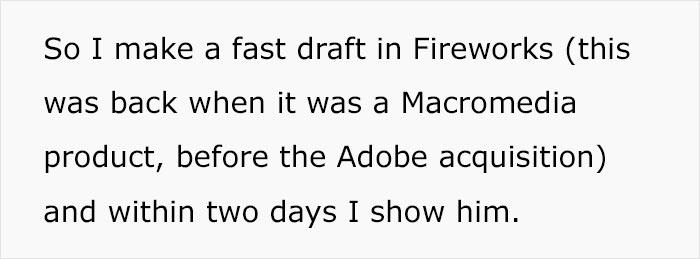 So I make a fast draft in Fireworks (this was back when it was a Macromedia product, before the Adobe acquisition) and within two days I show him.